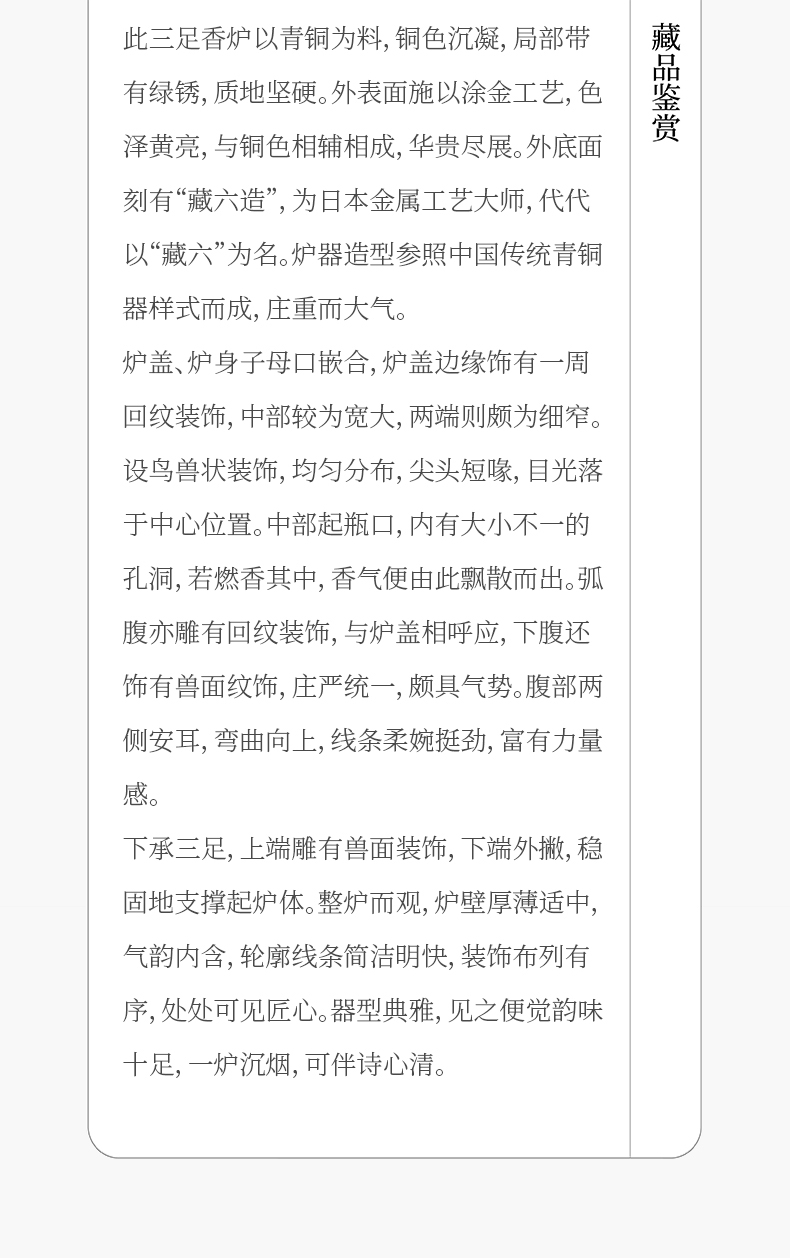 此三足香炉以青铜为料,铜色沉凝,局部带有绿锈,质地坚硬。外表面施以涂金工艺,色泽黄亮,与铜色相辅相成,华贵尽展。外底面刻有“藏六造”,为日本金属工艺大师,代代以“藏六”为名。炉器造型参照中国传统青铜器样式而成,庄重而大气。

炉盖、炉身子母口嵌合,炉盖边缘饰有一周回纹装饰,中部较为宽大,两端则颇为细窄。设鸟兽状装饰,均匀分布,尖头短喙,目光落于中心位置。中部起瓶口,内有大小不一的孔洞,若燃香其中,香气便由此飘散而出。弧腹亦雕有回纹装饰,与炉盖相呼应,下腹还饰有兽面纹饰,庄严统一,颇具气势。腹部两侧安耳,弯曲向上,线条柔婉挺劲,富有力量感。

下承三足,上端雕有兽面装饰,下端外撇,稳固地支撑起炉体。整炉而观,炉壁厚薄适中,气韵内含,轮廓线条简洁明快,装饰布列有序,处处可见匠心。器型典雅,见之便觉韵味十足,一炉沉烟,可伴诗心清。

藏品鉴赏